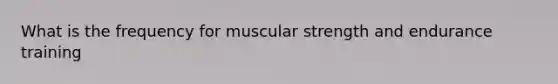 What is the frequency for muscular strength and endurance training